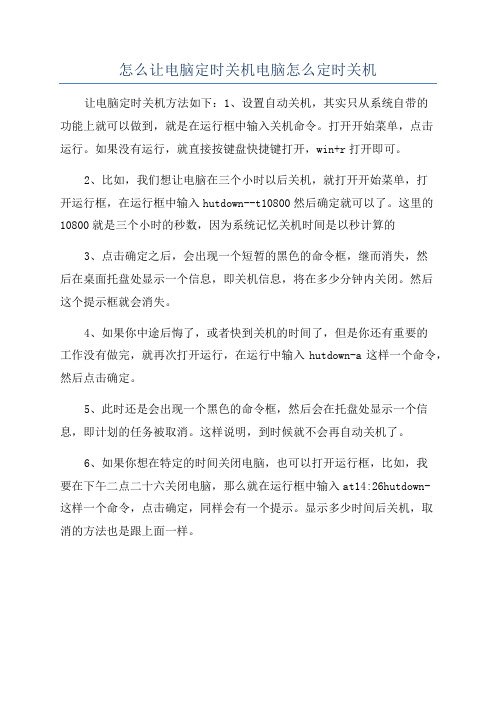 怎么让电脑定时关机电脑怎么定时关机

让电脑定时关机方法如下：1、设置自动关机，其实只从系统自带的功能上就可以做到，就是在运行框中输入关机命令。打开开始菜单，点击运行。如果没有运行，就直接按键盘快捷键打开，win+r 打开即可。

2、比如，我们想让电脑在三个小时以后关机，就打开开始菜单，打开运行框，在运行框中输入 hutdown--t10800 然后确定就可以了。这里的 10800 就是三个小时的秒数，因为系统记忆关机时间是以秒计算的

3、点击确定之后，会出现一个短暂的黑色的命令框，继而消失，然后在桌面托盘处显示一个信息，即关机信息，将在多少分钟内关闭。然后这个提示框就会消失。

4、如果你中途后悔了，或者快到关机的时间了，但是你还有重要的工作没有做完，就再次打开运行，在运行中输入 hutdown-a 这样一个命令，然后点击确定。

5、此时还是会出现一个黑色的命令框，然后会在托盘处显示一个信息，即计划的任务被取消。这样说明，到时候就不会再自动关机了。

6、如果你想在特定的时间关闭电脑，也可以打开运行框，比如，我要在下午二点二十六关闭电脑，那么就在运行框中输入 at14:26hutdown-这样一个命令，点击确定，同样会有一个提示。显示多少时间后关机，取消的方法也是跟上面一样。